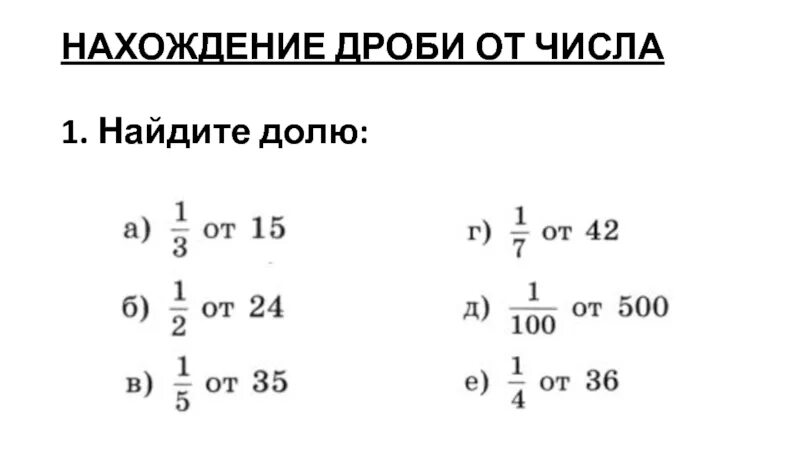 НАХОЖДЕНИЕ ДРОБИ ОТ ЧИСЛА

1. Найдите долю:

а) $\frac{1}{3}$ от 15

б) $\frac{1}{2}$ от 24

в) $\frac{1}{5}$ от 35

г) $\frac{1}{7}$ от 42

д) $\frac{1}{100}$ от 500

е) $\frac{1}{4}$ от 36